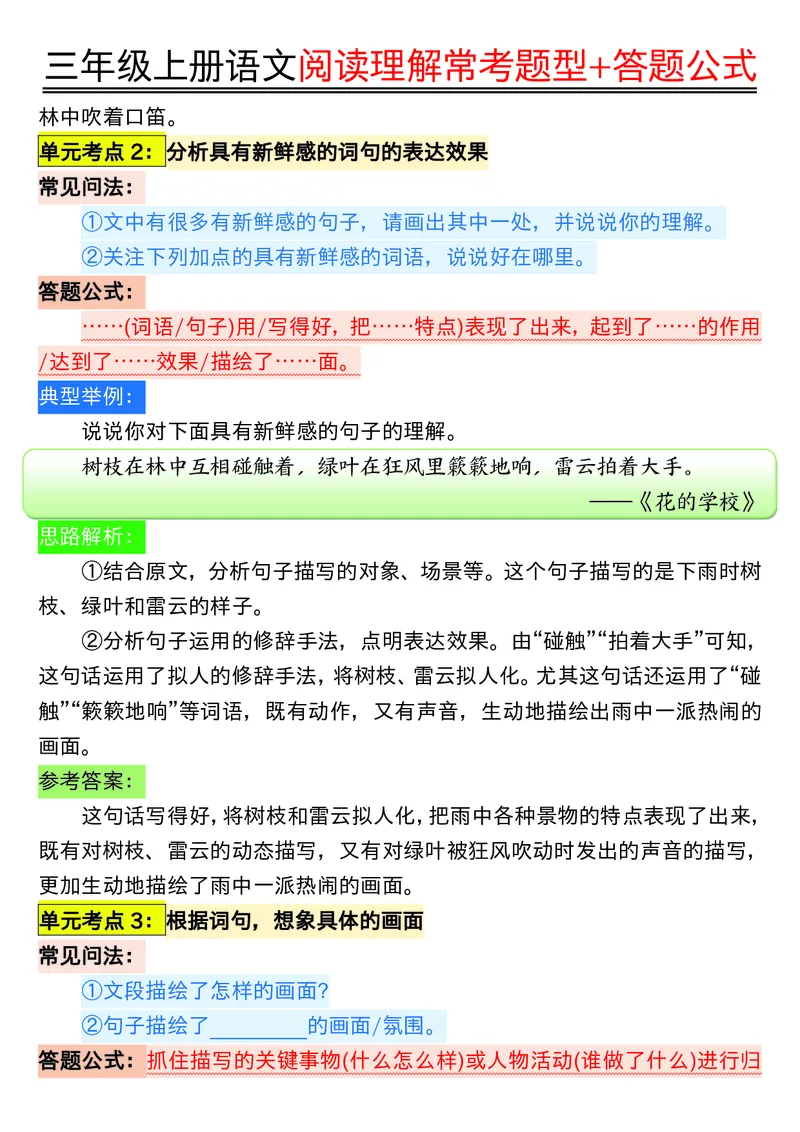 三年级上册语文阅读理解常考题型+答题公式

林中吹着口笛。

单元考点 2：分析具有新鲜感的词句的表达效果

常见问法：

①文中有很多有新鲜感的句子，请画出其中一处，并说说你的理解。

②关注下列加点的具有新鲜感的词语，说说好在哪里。

答题公式：

……(词语/句子)用/写得好，把……特点)表现了出来，起到了……的作用/达到了……效果/描绘了……面。

典型举例：

说说你对下面具有新鲜感的句子的理解。

树枝在林中互相碰触着，绿叶在狂风里簌簌地响，雷云拍着大手。

——《花的学校》

思路解析：

①结合原文，分析句子描写的对象、场景等。这个句子描写的是下雨时树枝、绿叶和雷云的样子。

②分析句子运用的修辞手法，点明表达效果。由“碰触”“拍着大手”可知，这句话运用了拟人的修辞手法，将树枝、雷云拟人化。尤其这句话还运用了“碰触”“簌簌地响”等词语，既有动作，又有声音，生动地描绘出雨中一派热闹的画面。

参考答案：

这句话写得好，将树枝和雷云拟人化，把雨中各种景物的特点表现了出来，既有对树枝、雷云的动态描写，又有对绿叶被狂风吹动时发出的声音的描写，更加生动地描绘了雨中一派热闹的画面。

单元考点 3：根据词句，想象具体的画面

常见问法：

①文段描绘了怎样的画面？

②句子描绘了________的画面/氛围。

答题公式：抓住描写的关键事物(什么怎么样)或人物活动(谁做了什么)进行归